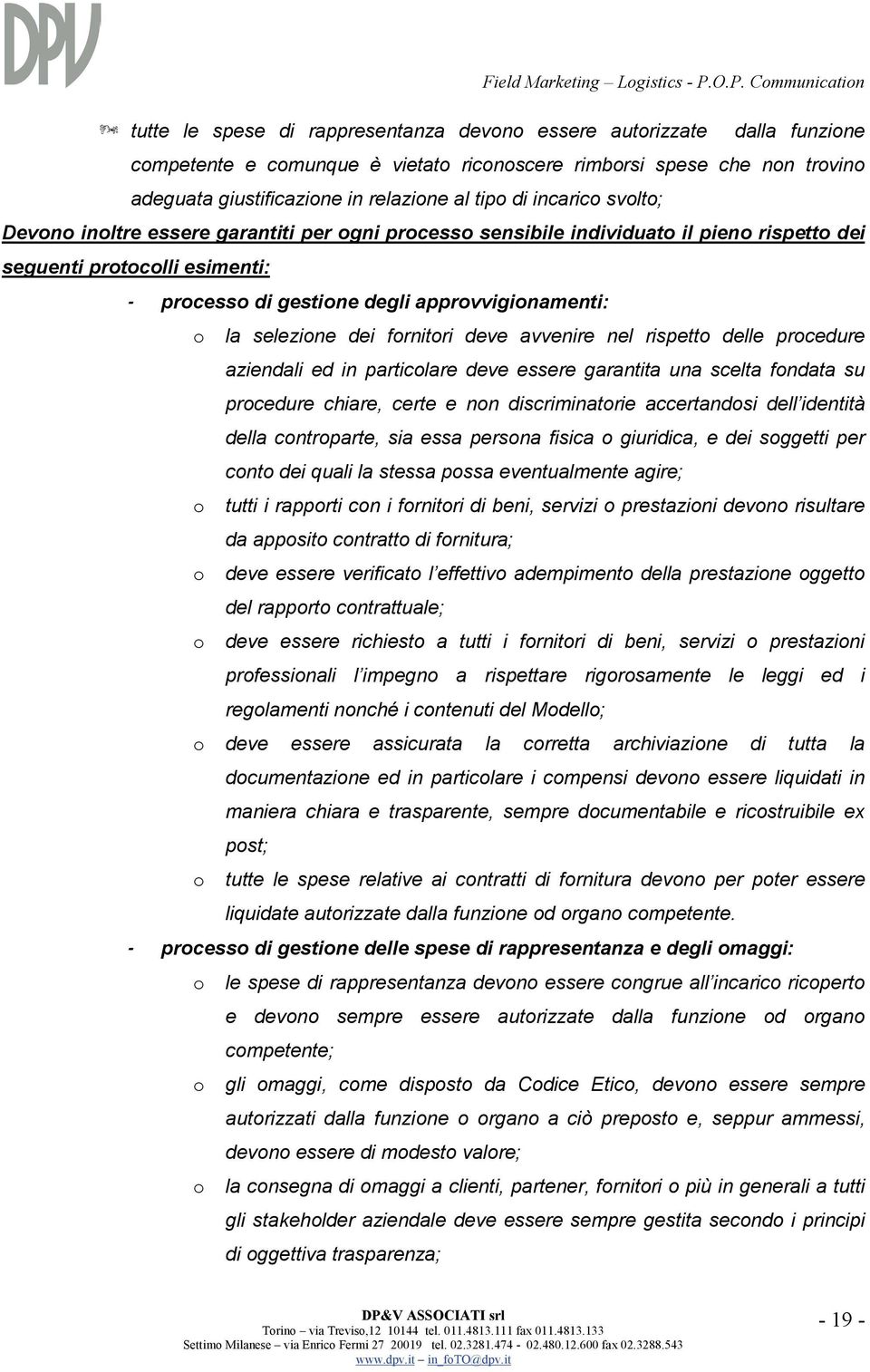 DPV

Field Marketing – Logistics - P.O.P. Communication

tutte le spese di rappresentanza devono essere autorizzate dalla funzione competente e comunque è vietato riconoscere rimborsi spese che non trovino adeguata giustificazione in relazione al tipo di incarico svolto;

Devono inoltre essere garantiti per ogni processo sensibile individuato il pieno rispetto dei seguenti protocolli esimenti:

- processo di gestione degli approvvigionamenti:

o la selezione dei fornitori deve avvenire nel rispetto delle procedure aziendali ed in particolare deve essere garantita una scelta fondata su procedure chiare, certe e non discriminatorie accertandosi dell'identità della controparte, sia essa persona fisica o giuridica, e dei soggetti per conto dei quali la stessa possa eventualmente agire;

o tutti i rapporti con i fornitori di beni, servizi o prestazioni devono risultare da apposito contratto di fornitura;

o deve essere verificato l'effettivo adempimento della prestazione oggetto del rapporto contrattuale;

o deve essere richiesto a tutti i fornitori di beni, servizi o prestazioni professionali l'impegno a rispettare rigorosamente le leggi ed i regolamenti nonché i contenuti del Modello;

o deve essere assicurata la corretta archiviazione di tutta la documentazione ed in particolare i compensi devono essere liquidati in maniera chiara e trasparente, sempre documentabile e ricostruibile ex post;

o tutte le spese relative ai contratti di fornitura devono per poter essere liquidate autorizzate dalla funzione od organo competente.

- processo di gestione delle spese di rappresentanza e degli omaggi:

o le spese di rappresentanza devono essere congrue all'incarico ricoperto e devono sempre essere autorizzate dalla funzione od organo competente;

o gli omaggi, come disposto da Codice Etico, devono essere sempre autorizzati dalla funzione o organo a ciò preposto e, seppur ammessi, devono essere di modesto valore;

o la consegna di omaggi a clienti, partener, fornitori o più in generali a tutti gli stakeholder aziendale deve essere sempre gestita secondo i principi di oggettiva trasparenza;

DP&V ASSOCIATI srl
Torino – via Treviso,12 10144 tel. 011.4813.111 fax 011.4813.133
Settimo Milanese – via Enrico Fermi 27 20019 tel. 02.3281.474 - 02.480.12.600 fax 02.3288.543
www.dpv.it – in_foTO@dpv.it

- 19 -